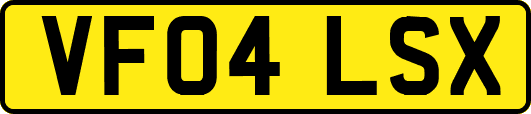 VF04 LSX